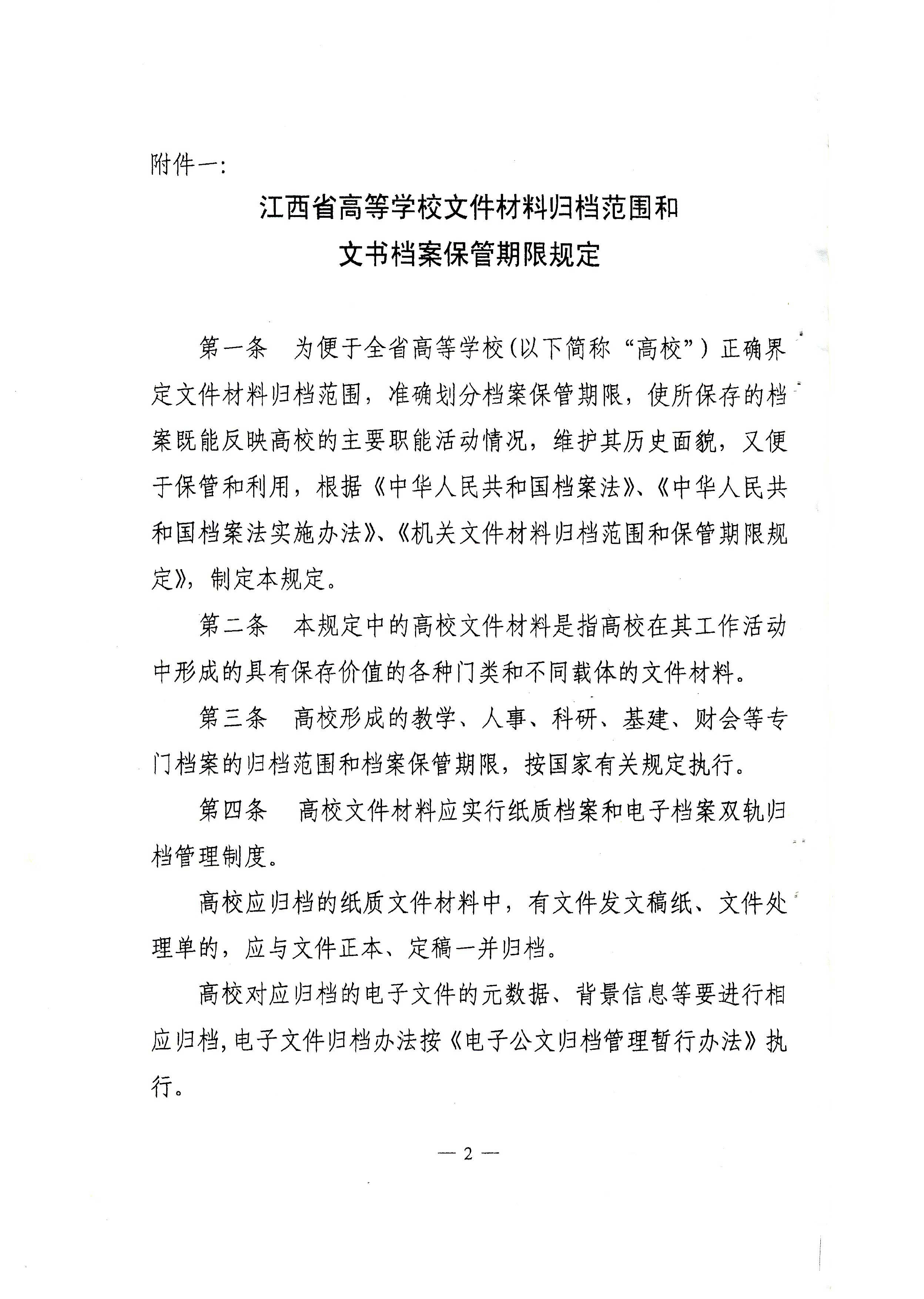 附件一:

江西省高等学校文件材料归档范围和
文书档案保管期限规定

第一条 为便于全省高等学校(以下简称“高校”)正确界定文件材料归档范围，准确划分档案保管期限，使所保存的档案既能反映高校的主要职能活动情况，维护其历史面貌，又便于保管和利用，根据《中华人民共和国档案法》、《中华人民共和国档案法实施办法》、《机关文件材料归档范围和保管期限规定》，制定本规定。

第二条 本规定中的高校文件材料是指高校在其工作活动中形成的具有保存价值的各种门类和不同载体的文件材料。

第三条 高校形成的教学、人事、科研、基建、财会等专门档案的归档范围和档案保管期限，按国家有关规定执行。

第四条 高校文件材料应实行纸质档案和电子档案双轨归档管理制度。

高校应归档的纸质文件材料中，有文件发文稿纸、文件处理单的，应与文件正本、定稿一并归档。

高校对应归档的电子文件的元数据、背景信息等要进行相应归档，电子文件归档办法按《电子公文归档管理暂行办法》执行。

— 2 —